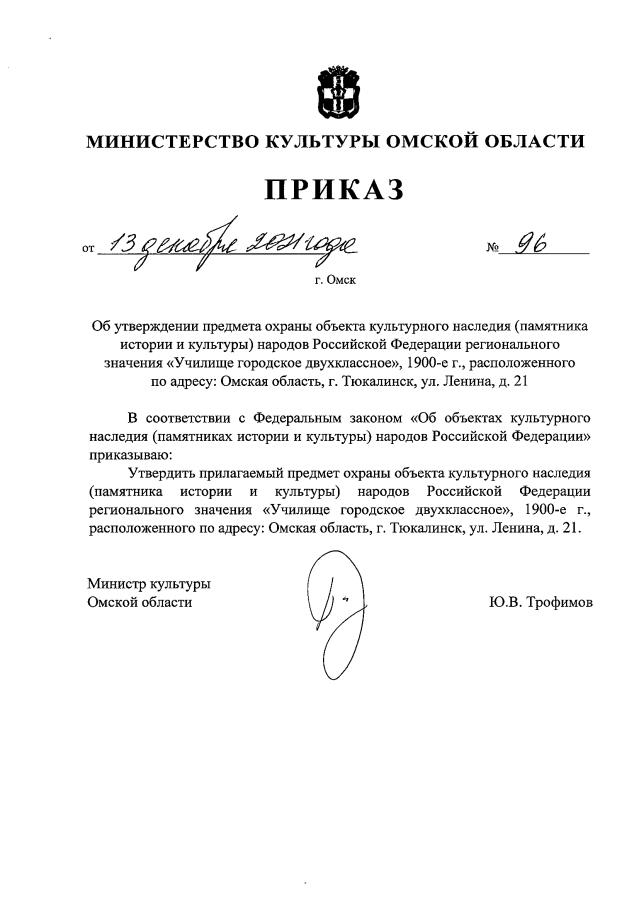 МИНИСТЕРСТВО КУЛЬТУРЫ ОМСКОЙ ОБЛАСТИ

ПРИКАЗ

от 13 декабря 2021 года № 96

г. Омск

Об утверждении предмета охраны объекта культурного наследия (памятника истории и культуры) народов Российской Федерации регионального значения «Училище городское двухклассное», 1900-е г., расположенного по адресу: Омская область, г. Тюкалинск, ул. Ленина, д. 21

В соответствии с Федеральным законом «Об объектах культурного наследия (памятниках истории и культуры) народов Российской Федерации» приказываю:

Утвердить прилагаемый предмет охраны объекта культурного наследия (памятника истории и культуры) народов Российской Федерации регионального значения «Училище городское двухклассное», 1900-е г., расположенного по адресу: Омская область, г. Тюкалинск, ул. Ленина, д. 21.

Министр культуры
Омской области

Ю.В. Трофимов